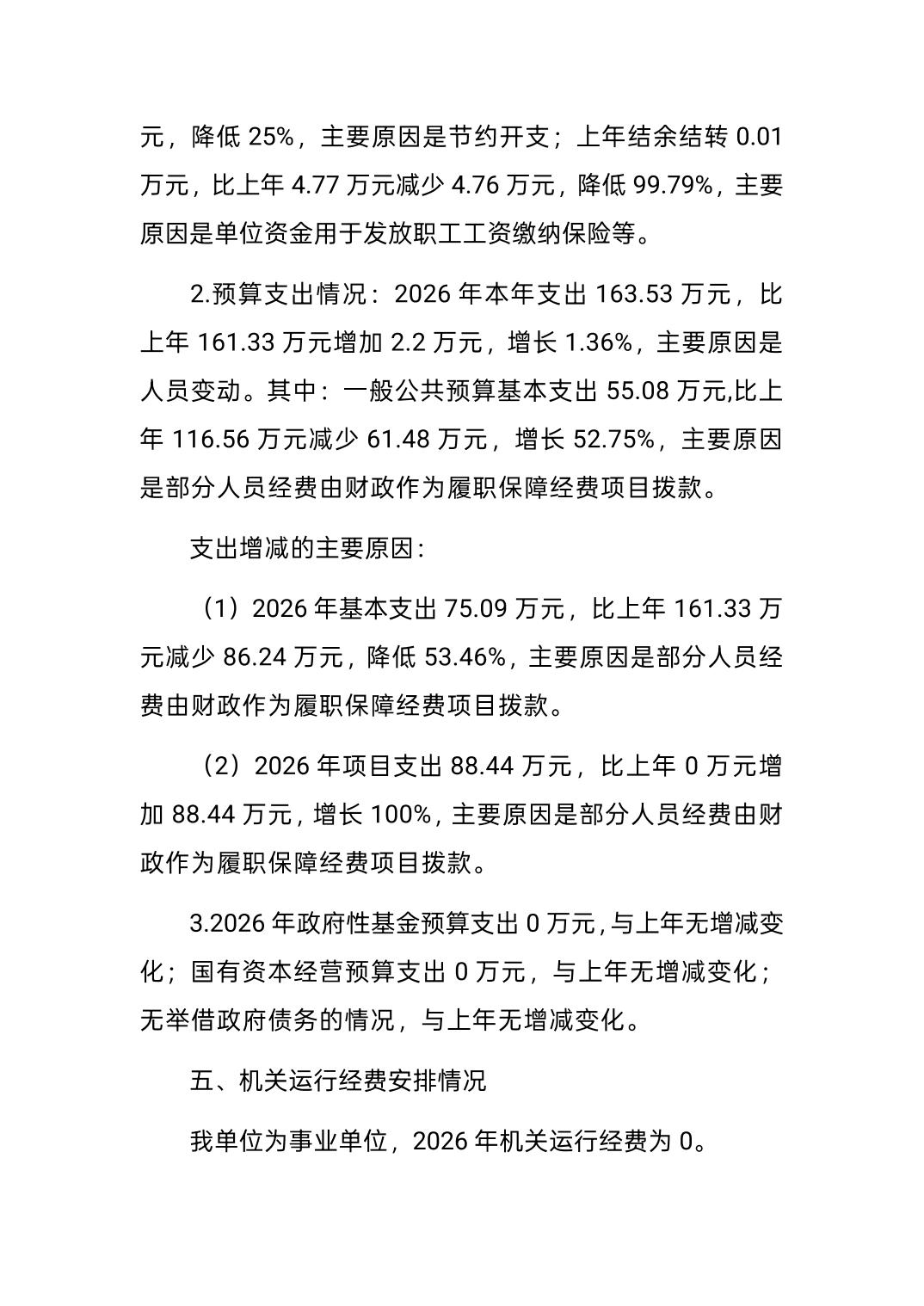 元，降低 25%，主要原因是节约开支；上年结余结转 0.01 万元，比上年 4.77 万元减少 4.76 万元，降低 99.79%，主要原因是单位资金用于发放职工工资缴纳保险等。

2.预算支出情况：2026 年本年支出 163.53 万元，比上年 161.33 万元增加 2.2 万元，增长 1.36%，主要原因是人员变动。其中：一般公共预算基本支出 55.08 万元,比上年 116.56 万元减少 61.48 万元，增长 52.75%，主要原因是部分人员经费由财政作为履职保障经费项目拨款。

支出增减的主要原因：

（1）2026 年基本支出 75.09 万元，比上年 161.33 万元减少 86.24 万元，降低 53.46%，主要原因是部分人员经费由财政作为履职保障经费项目拨款。

（2）2026 年项目支出 88.44 万元，比上年 0 万元增加 88.44 万元，增长 100%，主要原因是部分人员经费由财政作为履职保障经费项目拨款。

3.2026 年政府性基金预算支出 0 万元，与上年无增减变化；国有资本经营预算支出 0 万元，与上年无增减变化；无举借政府债务的情况，与上年无增减变化。

五、机关运行经费安排情况

我单位为事业单位，2026 年机关运行经费为 0。